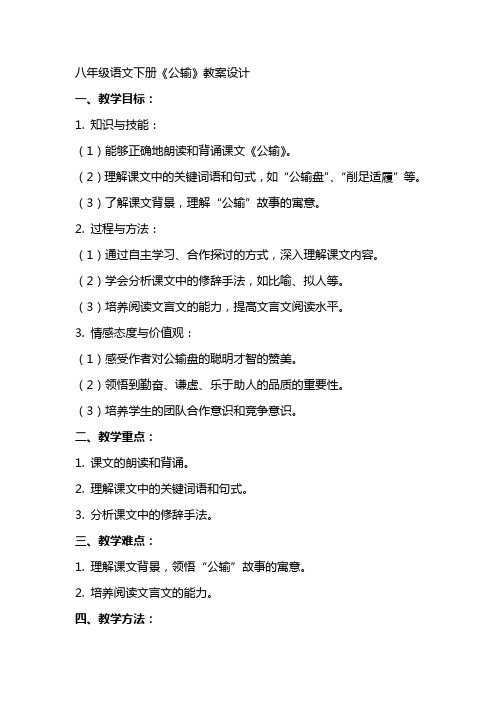 八年级语文下册《公输》教案设计

一、教学目标：

1. 知识与技能：

（1）能够正确地朗读和背诵课文《公输》。

（2）理解课文中的关键词语和句式，如“公输盘”、“削足适履”等。

（3）了解课文背景，理解“公输”故事的寓意。

2. 过程与方法：

（1）通过自主学习、合作探讨的方式，深入理解课文内容。

（2）学会分析课文中的修辞手法，如比喻、拟人等。

（3）培养阅读文言文的能力，提高文言文阅读水平。

3. 情感态度与价值观：

（1）感受作者对公输盘的聪明才智的赞美。

（2）领悟到勤奋、谦虚、乐于助人的品质的重要性。

（3）培养学生的团队合作意识和竞争意识。

二、教学重点：

1. 课文的朗读和背诵。

2. 理解课文中的关键词语和句式。

3. 分析课文中的修辞手法。

三、教学难点：

1. 理解课文背景，领悟“公输”故事的寓意。

2. 培养阅读文言文的能力。

四、教学方法：